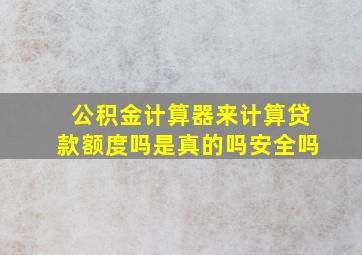 公积金计算器来计算贷款额度吗是真的吗安全吗